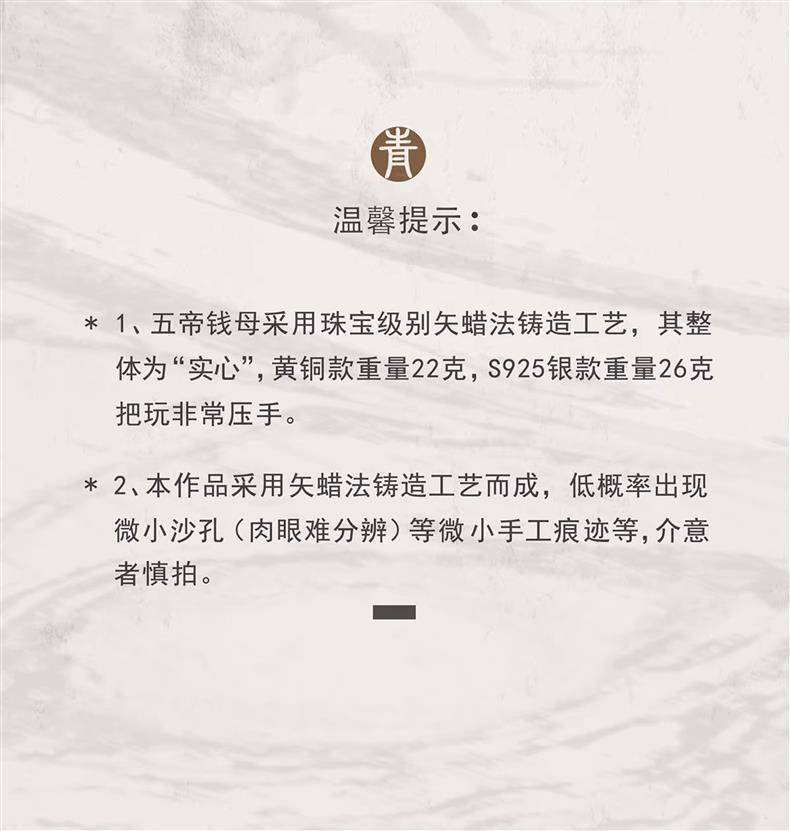 青

温馨提示：

* 1、五帝钱母采用珠宝级别矢蜡法铸造工艺，其整体为“实心”，黄铜款重量22克，S925银款重量26克把玩非常压手。

* 2、本作品采用矢蜡法铸造工艺而成，低概率出现微小沙孔（肉眼难分辨）等微小手工痕迹等，介意者慎拍。